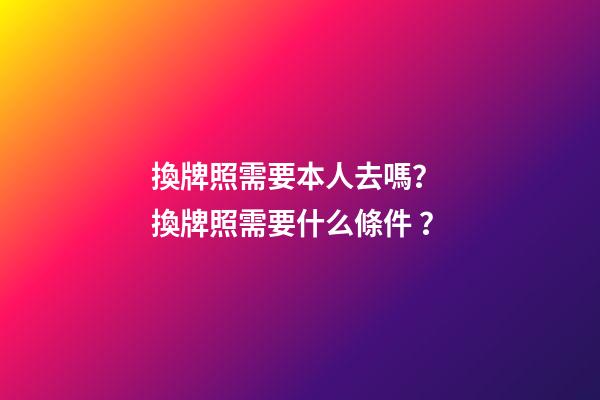 換牌照需要本人去嗎?
換牌照需要什么條件？